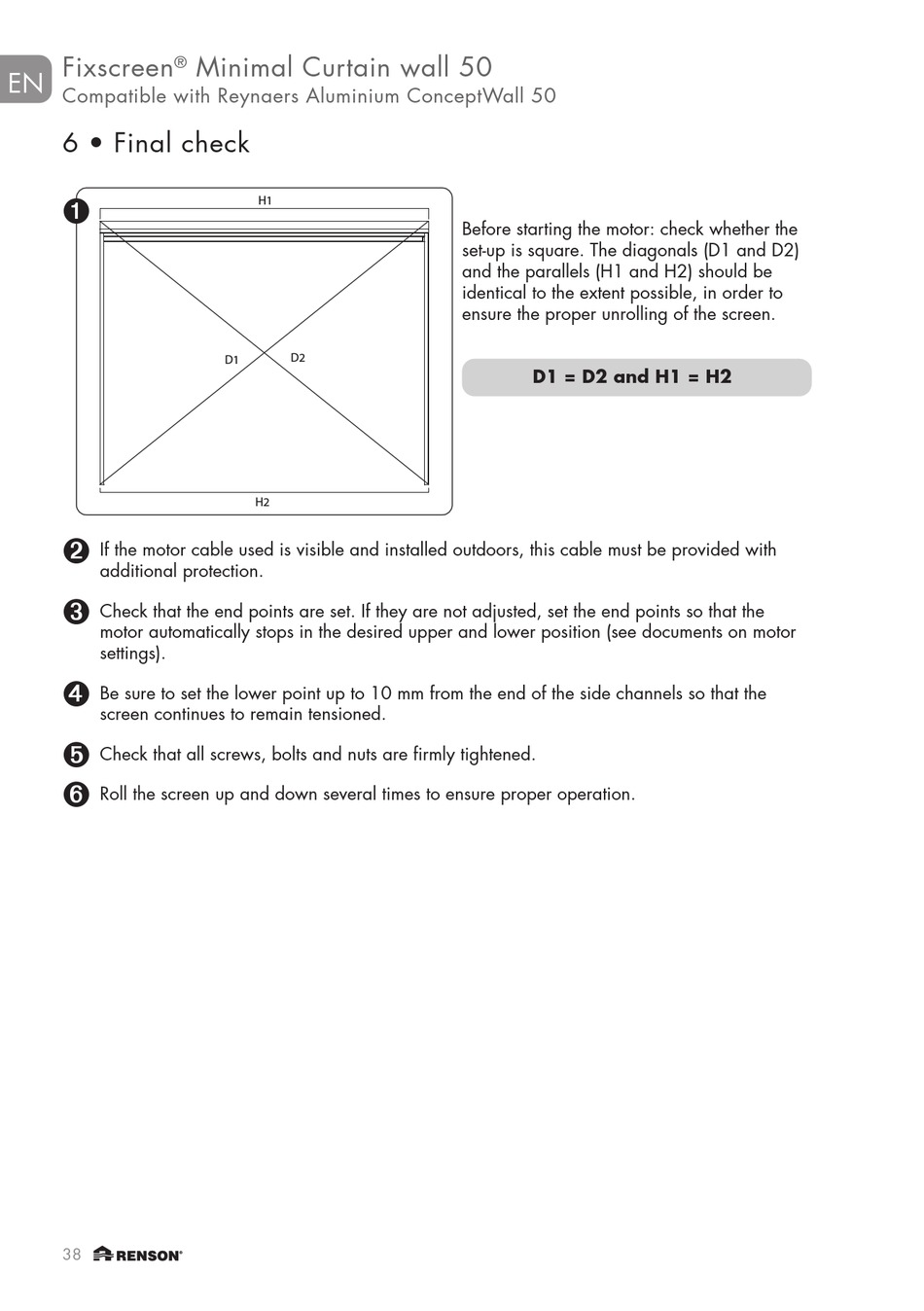 EN

Fixscreen® Minimal Curtain wall 50
Compatible with Reynaers Aluminium ConceptWall 50

6 • Final check

1

H1

D1

D2

H2

Before starting the motor: check whether the set-up is square. The diagonals (D1 and D2) and the parallels (H1 and H2) should be identical to the extent possible, in order to ensure the proper unrolling of the screen.

D1 = D2 and H1 = H2

2 If the motor cable used is visible and installed outdoors, this cable must be provided with additional protection.

3 Check that the end points are set. If they are not adjusted, set the end points so that the motor automatically stops in the desired upper and lower position (see documents on motor settings).

4 Be sure to set the lower point up to 10 mm from the end of the side channels so that the screen continues to remain tensioned.

5 Check that all screws, bolts and nuts are firmly tightened.

6 Roll the screen up and down several times to ensure proper operation.

38 RENSON®